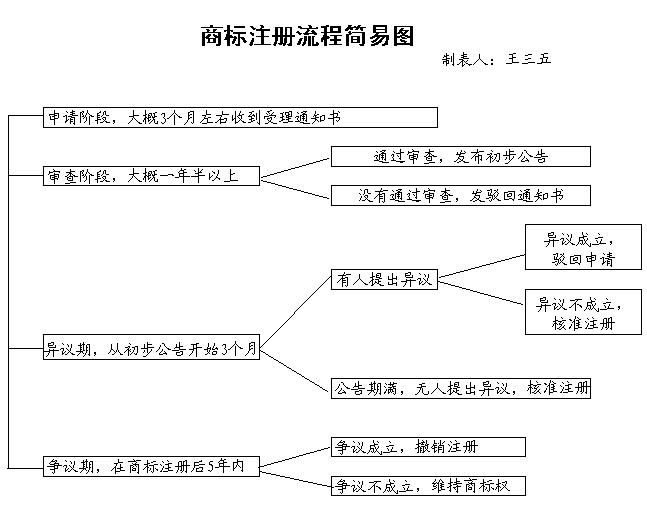 商标注册流程简易图

制表人：王三五

申请阶段，大概3个月左右收到受理通知书

审查阶段，大概一年半以上

通过审查，发布初步公告

没有通过审查，发驳回通知书

异议期，从初步公告开始3个月

有人提出异议

异议成立，驳回申请

异议不成立，核准注册

公告期满，无人提出异议，核准注册

争议期，在商标注册后5年内

争议成立，撤销注册

争议不成立，维持商标权